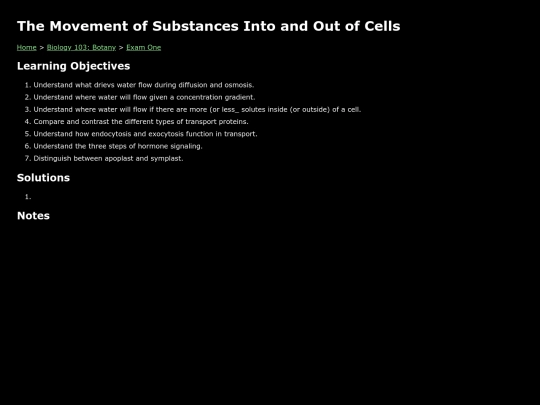 The Movement of Substances Into and Out of Cells

Home > Biology 103: Botany > Exam One

Learning Objectives

1. Understand what drievs water flow during diffusion and osmosis.
2. Understand where water will flow given a concentration gradient.
3. Understand where water will flow if there are more (or less_ solutes inside (or outside) of a cell.
4. Compare and contrast the different types of transport proteins.
5. Understand how endocytosis and exocytosis function in transport.
6. Understand the three steps of hormone signaling.
7. Distinguish between apoplast and symplast.

Solutions

1.

Notes